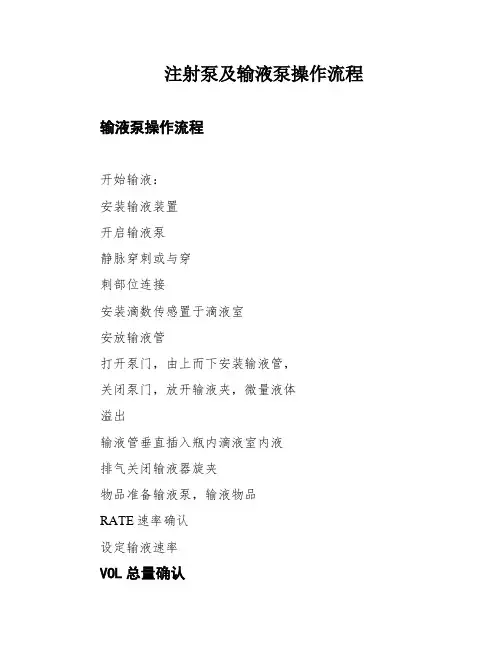 注射泵及输液泵操作流程

输液泵操作流程

开始输液：

安装输液装置

开启输液泵

静脉穿刺或与穿

刺部位连接

安装滴数传感置于滴液室

安放输液管

打开泵门，由上而下安装输液管，

关闭泵门，放开输液夹，微量液体

溢出

输液管垂直插入瓶内滴液室内液

排气关闭输液器旋夹

物品准备输液泵，输液物品

RATE 速率确认

设定输液速率

VOL 总量确认